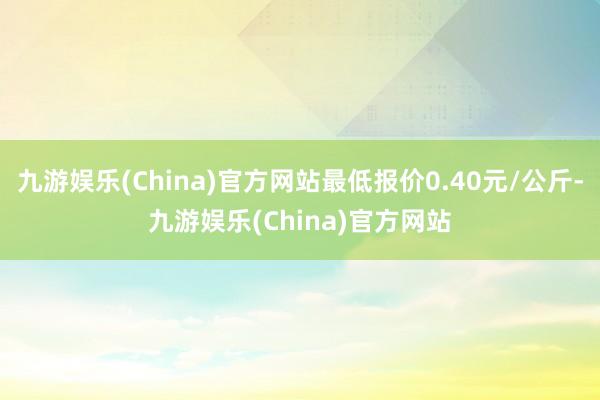 九游娱乐(China)官方网站最低报价0.40元/公斤-九游娱乐(China)官方网站